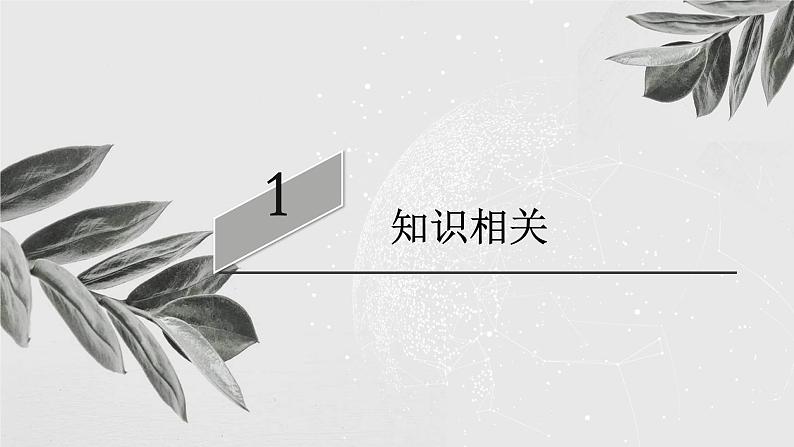 1

知识相关